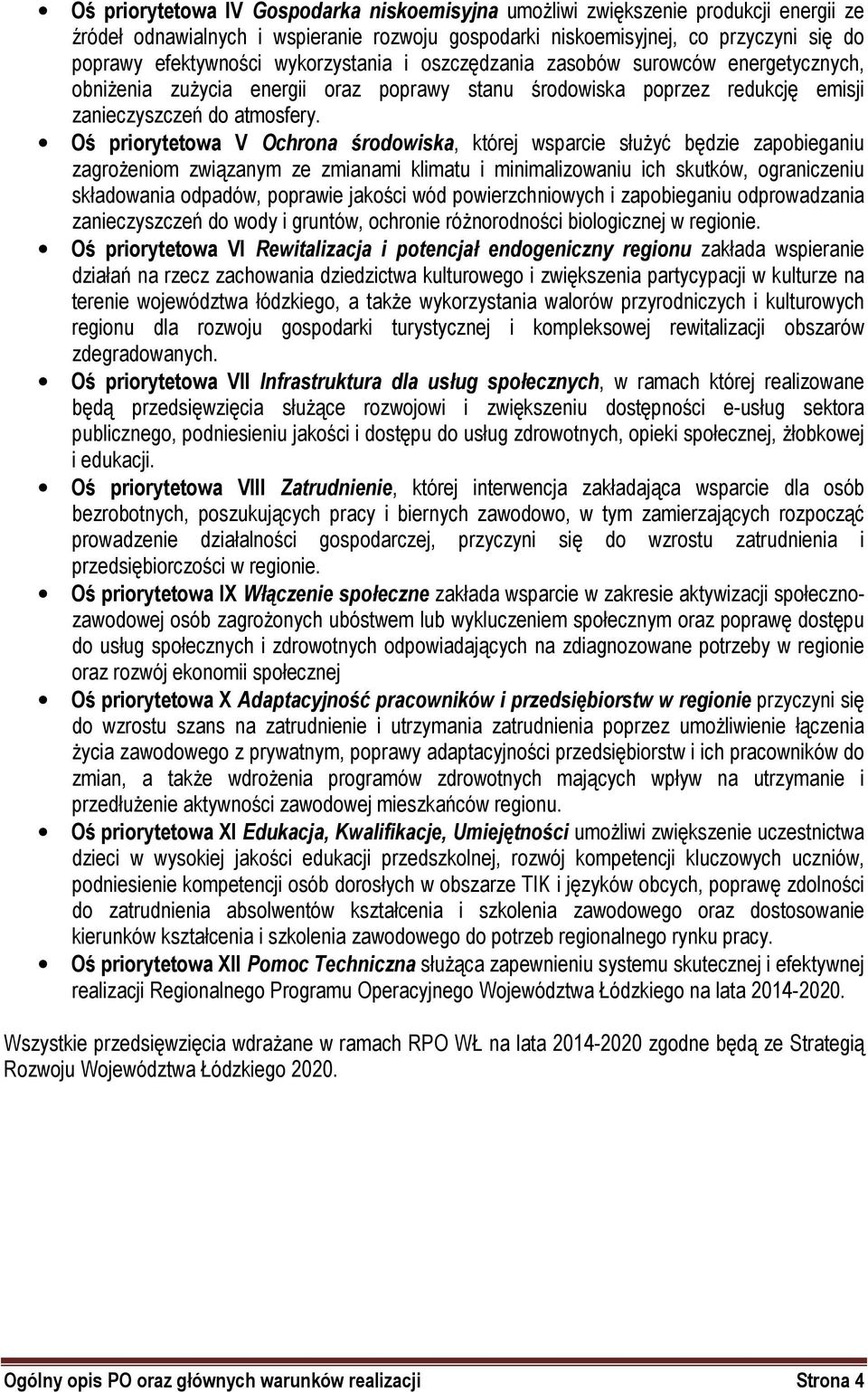 • Oś priorytetowa IV Gospodarka niskoemisyjna umożliwi zwiększenie produkcji energii ze źródeł odnawialnych i wspieranie rozwoju gospodarki niskoemisyjnej, co przyczyni się do poprawy efektywności wykorzystania i oszczędzania zasobów surowców energetycznych, obniżenia zużycia energii oraz poprawy stanu środowiska poprzez redukcję emisji zanieczyszczeń do atmosfery.

• Oś priorytetowa V Ochrona środowiska, której wsparcie służyć będzie zapobieganiu zagrożeniom związanym ze zmianami klimatu i minimalizowaniu ich skutków, ograniczeniu składowania odpadów, poprawie jakości wód powierzchniowych i zapobieganiu odprowadzania zanieczyszczeń do wody i gruntów, ochronie różnorodności biologicznej w regionie.

• Oś priorytetowa VI Rewitalizacja i potencjał endogeniczny regionu zakłada wspieranie działań na rzecz zachowania dziedzictwa kulturowego i zwiększenia partycypacji w kulturze na terenie województwa łódzkiego, a także wykorzystania walorów przyrodniczych i kulturowych regionu dla rozwoju gospodarki turystycznej i kompleksowej rewitalizacji obszarów zdegradowanych.

• Oś priorytetowa VII Infrastruktura dla usług społecznych, w ramach której realizowane będą przedsięwzięcia służące rozwojowi i zwiększeniu dostępności e-usług sektora publicznego, podniesieniu jakości i dostępu do usług zdrowotnych, opieki społecznej, żłobkowej i edukacji.

• Oś priorytetowa VIII Zatrudnienie, której interwencja zakładająca wsparcie dla osób bezrobotnych, poszukujących pracy i biernych zawodowo, w tym zamierzających rozpocząć prowadzenie działalności gospodarczej, przyczyni się do wzrostu zatrudnienia i przedsiębiorczości w regionie.

• Oś priorytetowa IX Włączenie społeczne zakłada wsparcie w zakresie aktywizacji społeczno-zawodowej osób zagrożonych ubóstwem lub wykluczeniem społecznym oraz poprawę dostępu do usług społecznych i zdrowotnych odpowiadających na zdiagnozowane potrzeby w regionie oraz rozwój ekonomii społecznej

• Oś priorytetowa X Adaptacyjność pracowników i przedsiębiorstw w regionie przyczyni się do wzrostu szans na zatrudnienie i utrzymania zatrudnienia poprzez umożliwienie łączenia życia zawodowego z prywatnym, poprawy adaptacyjności przedsiębiorstw i ich pracowników do zmian, a także wdrożenia programów zdrowotnych mających wpływ na utrzymanie i przedłużenie aktywności zawodowej mieszkańców regionu.

• Oś priorytetowa XI Edukacja, Kwalifikacje, Umiejętności umożliwi zwiększenie uczestnictwa dzieci w wysokiej jakości edukacji przedszkolnej, rozwój kompetencji kluczowych uczniów, podniesienie kompetencji osób dorosłych w obszarze TIK i języków obcych, poprawę zdolności do zatrudnienia absolwentów kształcenia i szkolenia zawodowego oraz dostosowanie kierunków kształcenia i szkolenia zawodowego do potrzeb regionalnego rynku pracy.

• Oś priorytetowa XII Pomoc Techniczna służąca zapewnieniu systemu skutecznej i efektywnej realizacji Regionalnego Programu Operacyjnego Województwa Łódzkiego na lata 2014-2020.

Wszystkie przedsięwzięcia wdrażane w ramach RPO WŁ na lata 2014-2020 zgodne będą ze Strategią Rozwoju Województwa Łódzkiego 2020.

Ogólny opis PO oraz głównych warunków realizacji Strona 4